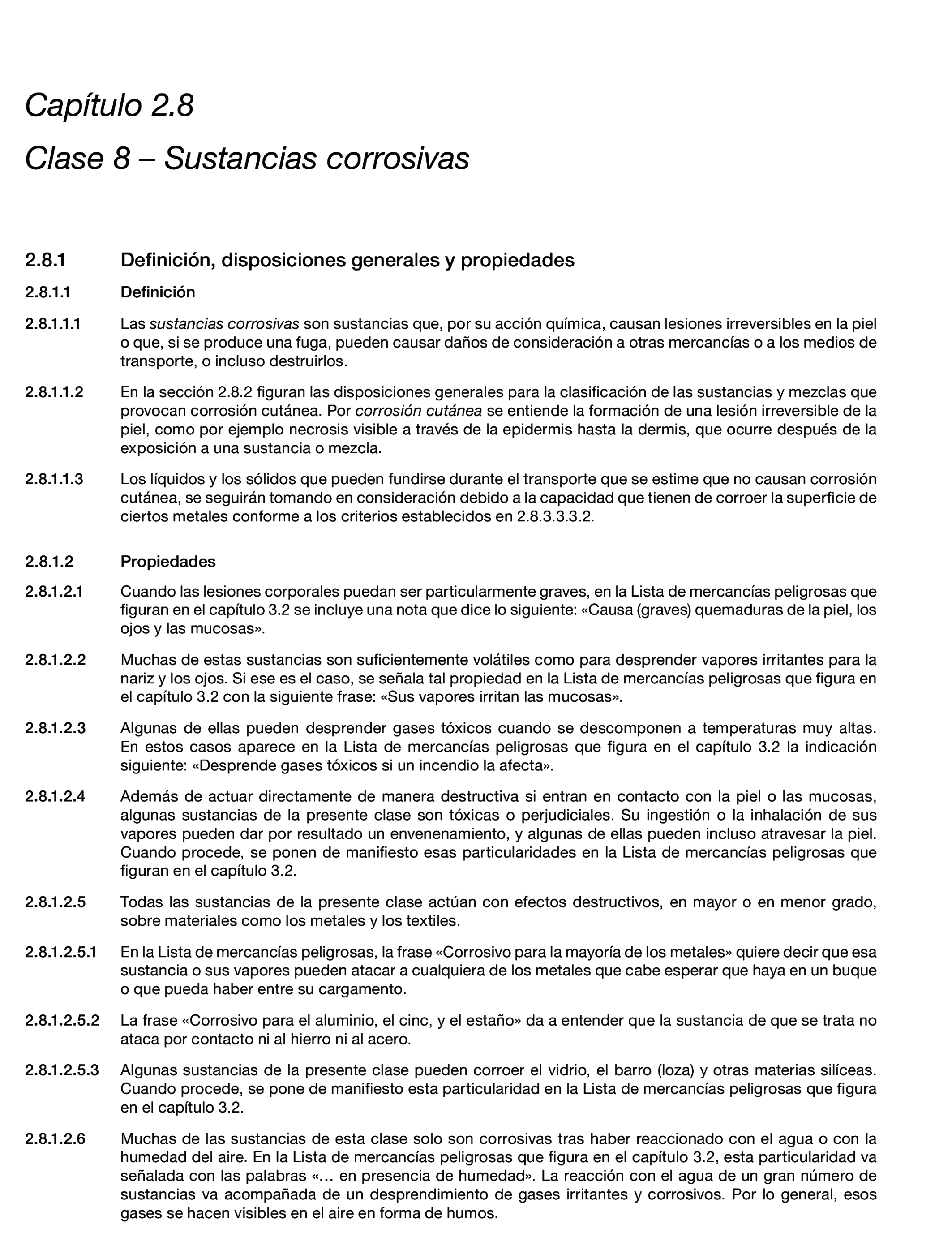 Capítulo 2.8

Clase 8 – Sustancias corrosivas

2.8.1 Definición, disposiciones generales y propiedades

2.8.1.1 Definición

2.8.1.1.1 Las sustancias corrosivas son sustancias que, por su acción química, causan lesiones irreversibles en la piel o que, si se produce una fuga, pueden causar daños de consideración a otras mercancías o a los medios de transporte, o incluso destruirlos.

2.8.1.1.2 En la sección 2.8.2 figuran las disposiciones generales para la clasificación de las sustancias y mezclas que provocan corrosión cutánea. Por corrosión cutánea se entiende la formación de una lesión irreversible de la piel, como por ejemplo necrosis visible a través de la epidermis hasta la dermis, que ocurre después de la exposición a una sustancia o mezcla.

2.8.1.1.3 Los líquidos y los sólidos que pueden fundirse durante el transporte que se estime que no causan corrosión cutánea, se seguirán tomando en consideración debido a la capacidad que tienen de corroer la superficie de ciertos metales conforme a los criterios establecidos en 2.8.3.3.3.2.

2.8.1.2 Propiedades

2.8.1.2.1 Cuando las lesiones corporales puedan ser particularmente graves, en la Lista de mercancías peligrosas que figuran en el capítulo 3.2 se incluye una nota que dice lo siguiente: «Causa (graves) quemaduras de la piel, los ojos y las mucosas».

2.8.1.2.2 Muchas de estas sustancias son suficientemente volátiles como para desprender vapores irritantes para la nariz y los ojos. Si ese es el caso, se señala tal propiedad en la Lista de mercancías peligrosas que figura en el capítulo 3.2 con la siguiente frase: «Sus vapores irritan las mucosas».

2.8.1.2.3 Algunas de ellas pueden desprender gases tóxicos cuando se descomponen a temperaturas muy altas. En estos casos aparece en la Lista de mercancías peligrosas que figura en el capítulo 3.2 la indicación siguiente: «Desprende gases tóxicos si un incendio la afecta».

2.8.1.2.4 Además de actuar directamente de manera destructiva si entran en contacto con la piel o las mucosas, algunas sustancias de la presente clase son tóxicas o perjudiciales. Su ingestión o la inhalación de sus vapores pueden dar por resultado un envenenamiento, y algunas de ellas pueden incluso atravesar la piel. Cuando procede, se ponen de manifiesto esas particularidades en la Lista de mercancías peligrosas que figuran en el capítulo 3.2.

2.8.1.2.5 Todas las sustancias de la presente clase actúan con efectos destructivos, en mayor o en menor grado, sobre materiales como los metales y los textiles.

2.8.1.2.5.1 En la Lista de mercancías peligrosas, la frase «Corrosivo para la mayoría de los metales» quiere decir que esa sustancia o sus vapores pueden atacar a cualquiera de los metales que cabe esperar que haya en un buque o que pueda haber entre su cargamento.

2.8.1.2.5.2 La frase «Corrosivo para el aluminio, el cinc, y el estaño» da a entender que la sustancia de que se trata no ataca por contacto ni al hierro ni al acero.

2.8.1.2.5.3 Algunas sustancias de la presente clase pueden corroer el vidrio, el barro (loza) y otras materias silíceas. Cuando procede, se pone de manifiesto esta particularidad en la Lista de mercancías peligrosas que figura en el capítulo 3.2.

2.8.1.2.6 Muchas de las sustancias de esta clase solo son corrosivas tras haber reaccionado con el agua o con la humedad del aire. En la Lista de mercancías peligrosas que figura en el capítulo 3.2, esta particularidad va señalada con las palabras «… en presencia de humedad». La reacción con el agua de un gran número de sustancias va acompañada de un desprendimiento de gases irritantes y corrosivos. Por lo general, esos gases se hacen visibles en el aire en forma de humos.